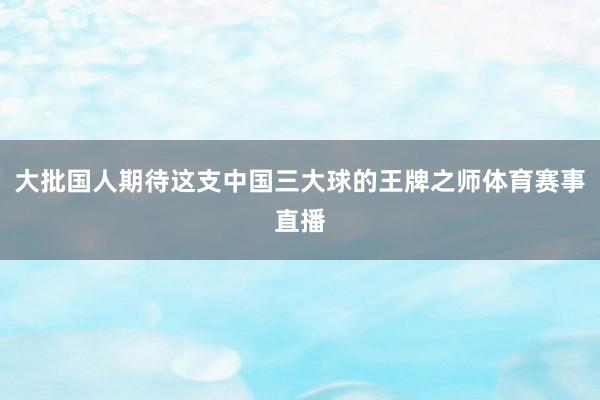 大批国人期待这支中国三大球的王牌之师体育赛事直播